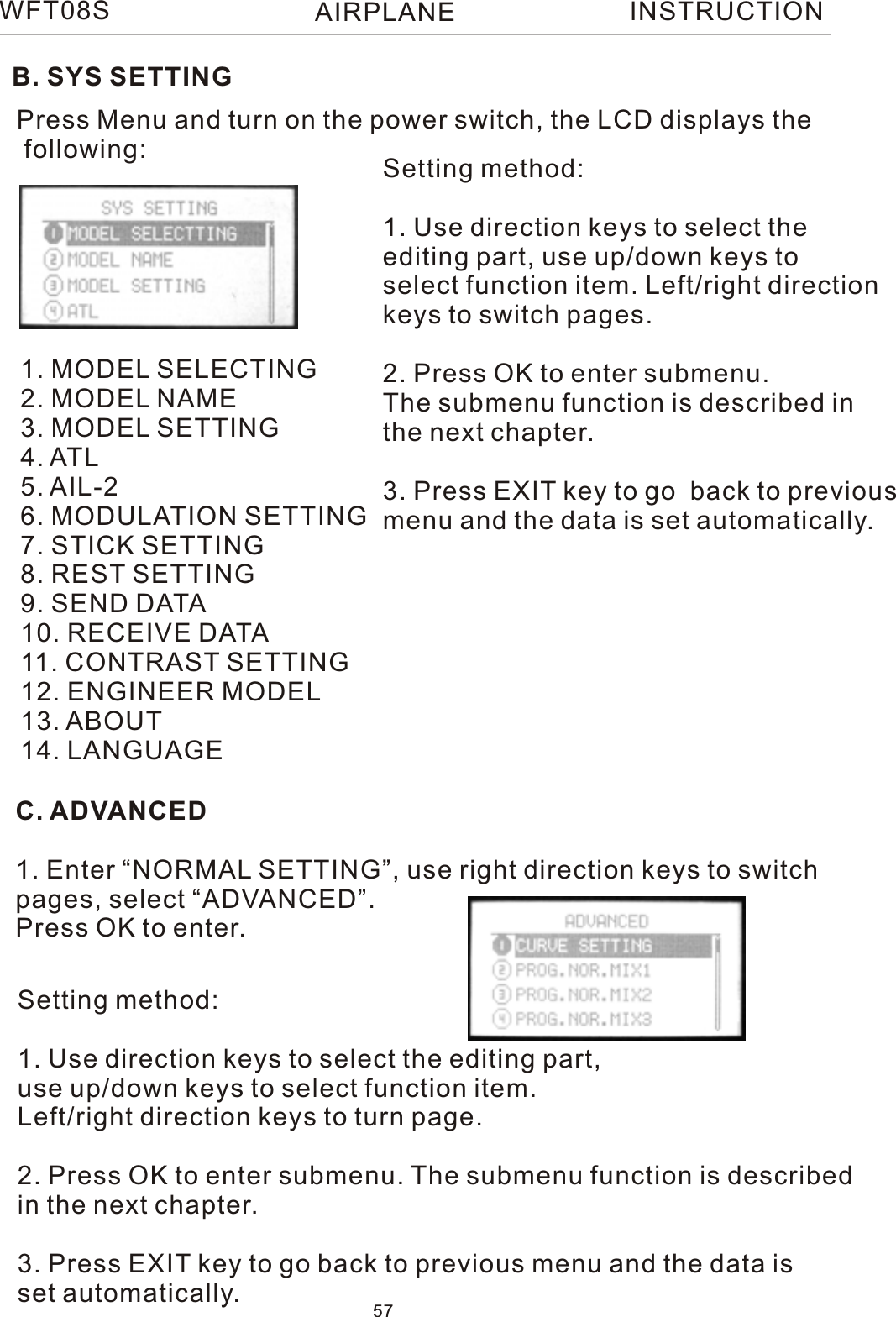 WFT08S AIRPLANE INSTRUCTION

B. SYS SETTING

Press Menu and turn on the power switch, the LCD displays the following:

SYS SETTING
1 MODEL SELECTTING
2 MODEL NAME
3 MODEL SETTING
4 ATL

1. MODEL SELECTING
2. MODEL NAME
3. MODEL SETTING
4. ATL
5. AIL-2
6. MODULATION SETTING
7. STICK SETTING
8. REST SETTING
9. SEND DATA
10. RECEIVE DATA
11. CONTRAST SETTING
12. ENGINEER MODEL
13. ABOUT
14. LANGUAGE

Setting method:

1. Use direction keys to select the editing part, use up/down keys to select function item. Left/right direction keys to switch pages.

2. Press OK to enter submenu. The submenu function is described in the next chapter.

3. Press EXIT key to go back to previous menu and the data is set automatically.

C. ADVANCED

1. Enter “NORMAL SETTING”, use right direction keys to switch pages, select “ADVANCED”. Press OK to enter.

ADVANCED
1 CURVE SETTING
2 PROG.NOR.MIX1
3 PROG.NOR.MIX2
4 PROG.NOR.MIX3

Setting method:

1. Use direction keys to select the editing part, use up/down keys to select function item. Left/right direction keys to turn page.

2. Press OK to enter submenu. The submenu function is described in the next chapter.

3. Press EXIT key to go back to previous menu and the data is set automatically.

57